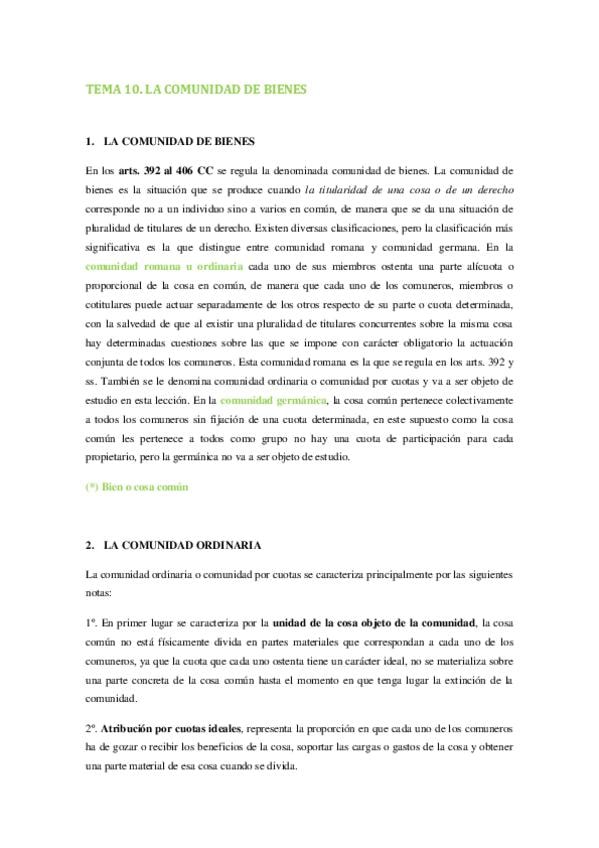 TEMA 10. LA COMUNIDAD DE BIENES

1. LA COMUNIDAD DE BIENES

En los arts. 392 al 406 CC se regula la denominada comunidad de bienes. La comunidad de bienes es la situación que se produce cuando la titularidad de una cosa o de un derecho corresponde no a un individuo sino a varios en común, de manera que se da una situación de pluralidad de titulares de un derecho. Existen diversas clasificaciones, pero la clasificación más significativa es la que distingue entre comunidad romana y comunidad germana. En la comunidad romana u ordinaria cada uno de sus miembros ostenta una parte alícuota o proporcional de la cosa en común, de manera que cada uno de los comuneros, miembros o cotitulares puede actuar separadamente de los otros respecto de su parte o cuota determinada, con la salvedad de que al existir una pluralidad de titulares concurrentes sobre la misma cosa hay determinadas cuestiones sobre las que se impone con carácter obligatorio la actuación conjunta de todos los comuneros. Esta comunidad romana es la que se regula en los arts. 392 y ss. También se le denomina comunidad ordinaria o comunidad por cuotas y va a ser objeto de estudio en esta lección. En la comunidad germánica, la cosa común pertenece colectivamente a todos los comuneros sin fijación de una cuota determinada, en este supuesto como la cosa común les pertenece a todos como grupo no hay una cuota de participación para cada propietario, pero la germánica no va a ser objeto de estudio.

(*) Bien o cosa común

2. LA COMUNIDAD ORDINARIA

La comunidad ordinaria o comunidad por cuotas se caracteriza principalmente por las siguientes notas:

1º. En primer lugar se caracteriza por la unidad de la cosa objeto de la comunidad, la cosa común no está físicamente divida en partes materiales que correspondan a cada uno de los comuneros, ya que la cuota que cada uno ostenta tiene un carácter ideal, no se materializa sobre una parte concreta de la cosa común hasta el momento en que tenga lugar la extinción de la comunidad.

2º. Atribución por cuotas ideales, representa la proporción en que cada uno de los comuneros ha de gozar o recibir los beneficios de la cosa, soportar las cargas o gastos de la cosa y obtener una parte material de esa cosa cuando se divida.